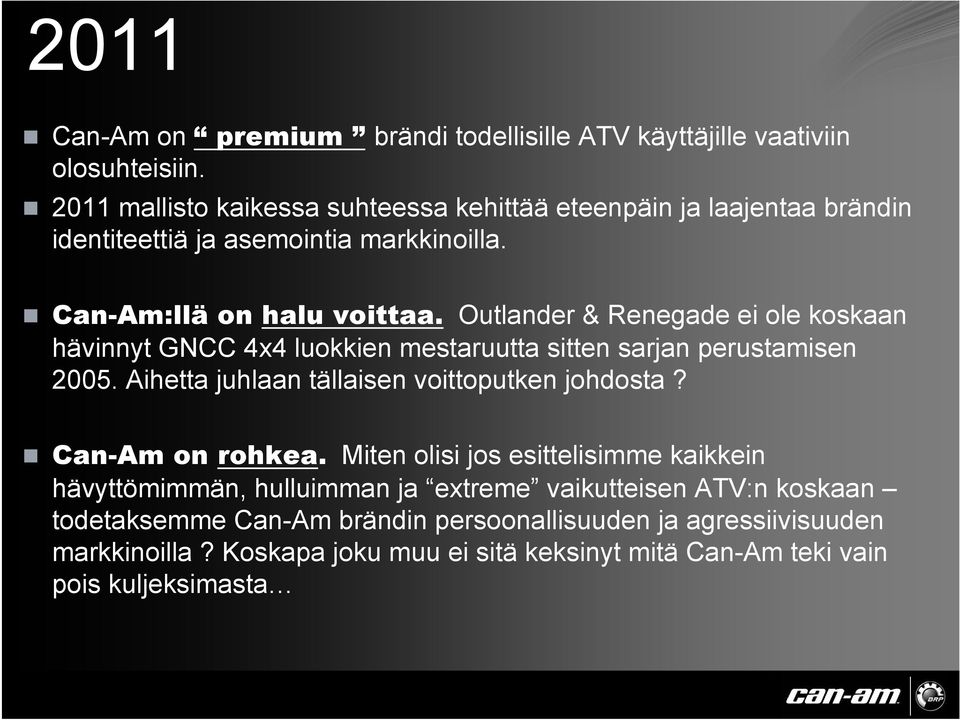 2011

Can-Am on “ premium ” brändi todellisille ATV käyttäjille vaativiin olosuhteisiin.

2011 mallisto kaikessa suhteessa kehittää eteenpäin ja laajentaa brändin identiteettiä ja asemointia markkinoilla.

Can-Am:llä on halu voittaa. Outlander & Renegade ei ole koskaan hävinnyt GNCC 4x4 luokkien mestaruutta sitten sarjan perustamisen 2005. Aihetta juhlaan tällaisen voittoputken johdosta ?

Can-Am on rohkea. Miten olisi jos esittelisimme kaikkein hävyttömimmän, hulluimman ja “extreme” vaikutteisen ATV:n koskaan – todetaksemme Can-Am brändin persoonallisuuden ja agressiivisuuden markkinoilla ? Koskapa joku muu ei sitä keksinyt mitä Can-Am teki vain pois kuljeksimasta…

can-am

BRP